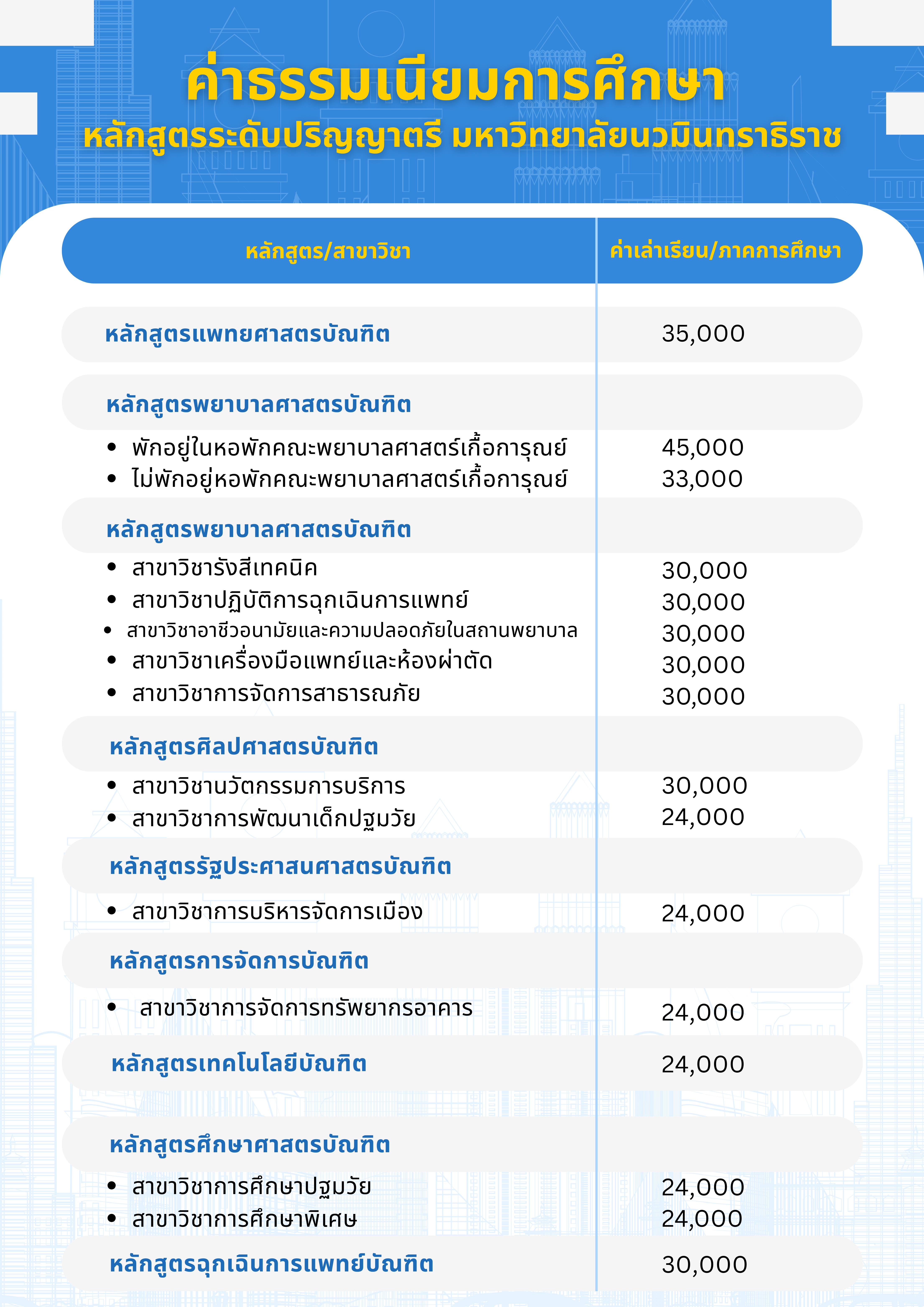 ค่าธรรมเนียมการศึกษา
หลักสูตรระดับปริญญาตรี มหาวิทยาลัยนวมินทราธิราช

| หลักสูตร/สาขาวิชา | ค่าเล่าเรียน/ภาคการศึกษา |
|---|---|
| หลักสูตรแพทยศาสตรบัณฑิต | 35,000 |
| หลักสูตรพยาบาลศาสตรบัณฑิต | |
| • พักอยู่ในหอพักคณะพยาบาลศาสตร์เกื้อการุณย์ | 45,000 |
| • ไม่พักอยู่หอพักคณะพยาบาลศาสตร์เกื้อการุณย์ | 33,000 |
| หลักสูตรพยาบาลศาสตรบัณฑิต | |
| • สาขาวิชารังสีเทคนิค | 30,000 |
| • สาขาวิชาปฏิบัติการฉุกเฉินการแพทย์ | 30,000 |
| • สาขาวิชาอาชีวอนามัยและความปลอดภัยในสถานพยาบาล | 30,000 |
| • สาขาวิชาเครื่องมือแพทย์และห้องผ่าตัด | 30,000 |
| • สาขาวิชาการจัดการสาธารณภัย | 30,000 |
| หลักสูตรศิลปศาสตรบัณฑิต | |
| • สาขาวิชานวัตกรรมการบริการ | 30,000 |
| • สาขาวิชาการพัฒนาเด็กปฐมวัย | 24,000 |
| หลักสูตรรัฐประศาสนศาสตรบัณฑิต | |
| • สาขาวิชาการบริหารจัดการเมือง | 24,000 |
| หลักสูตรการจัดการบัณฑิต | |
| • สาขาวิชาการจัดการทรัพยากรอาคาร | 24,000 |
| หลักสูตรเทคโนโลยีบัณฑิต | 24,000 |
| หลักสูตรศึกษาศาสตรบัณฑิต | |
| • สาขาวิชาการศึกษาปฐมวัย | 24,000 |
| • สาขาวิชาการศึกษาพิเศษ | 24,000 |
| หลักสูตรฉุกเฉินการแพทย์บัณฑิต | 30,000 |